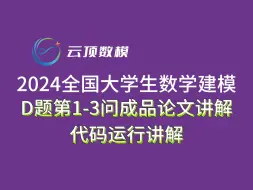 云顶数模

2024全国大学生数学建模
D题第1-3问成品论文讲解
代码运行讲解